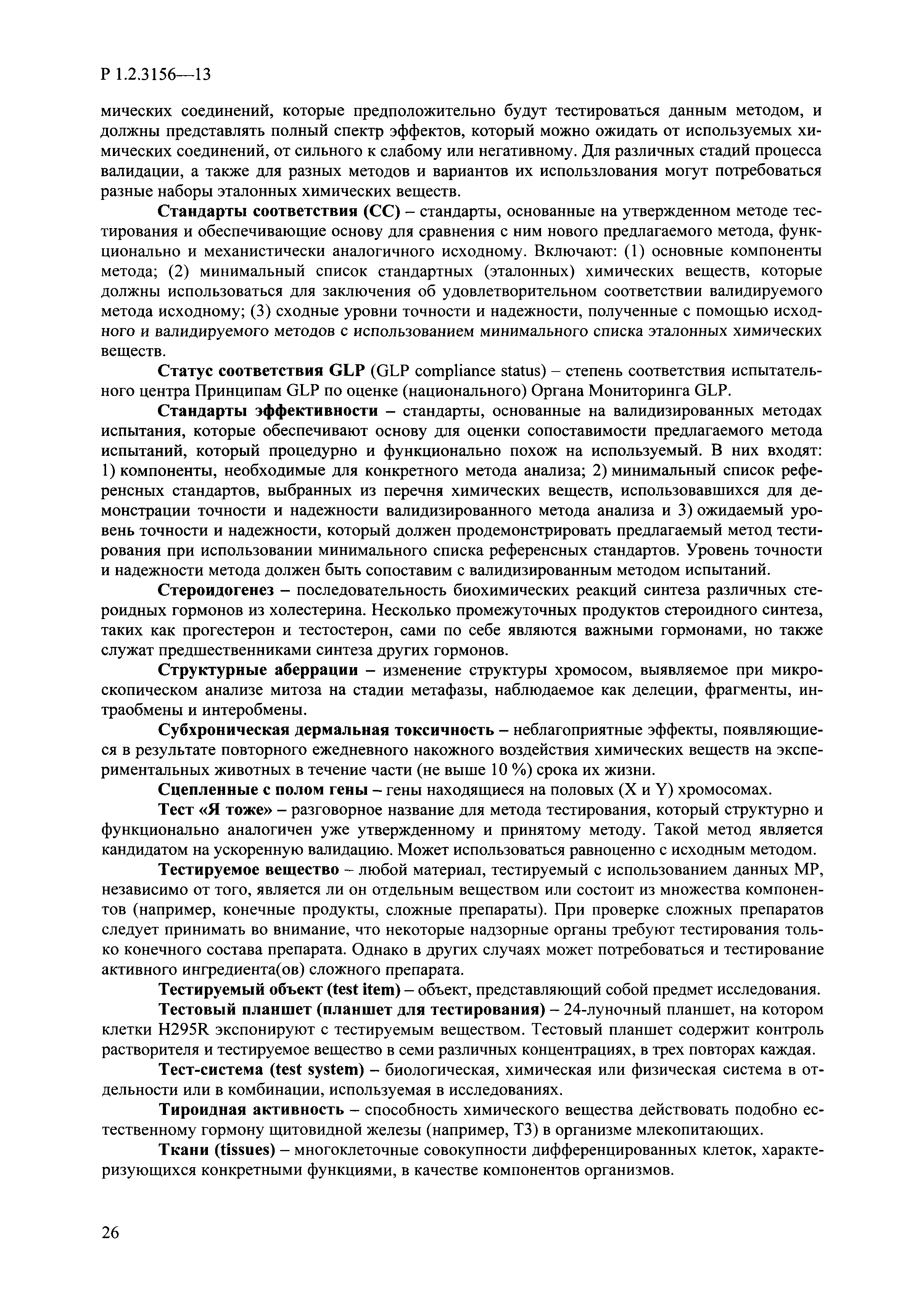 Р 1.2.3156—13

мических соединений, которые предположительно будут тестироваться данным методом, и должны представлять полный спектр эффектов, который можно ожидать от используемых химических соединений, от сильного к слабому или негативному. Для различных стадий процесса валидации, а также для разных методов и вариантов их использлования могут потребоваться разные наборы эталонных химических веществ.

Стандарты соответствия (СС) – стандарты, основанные на утвержденном методе тестирования и обеспечивающие основу для сравнения с ним нового предлагаемого метода, функционально и механистически аналогичного исходному. Включают: (1) основные компоненты метода; (2) минимальный список стандартных (эталонных) химических веществ, которые должны использоваться для заключения об удовлетворительном соответствии валидируемого метода исходному; (3) сходные уровни точности и надежности, полученные с помощью исходного и валидируемого методов с использованием минимального списка эталонных химических веществ.

Статус соответствия GLP (GLP compliance status) – степень соответствия испытательного центра Принципам GLP по оценке (национального) Органа Мониторинга GLP.

Стандарты эффективности – стандарты, основанные на валидизированных методах испытания, которые обеспечивают основу для оценки сопоставимости предлагаемого метода испытаний, который процедурно и функционально похож на используемый. В них входят: 1) компоненты, необходимые для конкретного метода анализа; 2) минимальный список референсных стандартов, выбранных из перечня химических веществ, использовавшихся для демонстрации точности и надежности валидизированного метода анализа и 3) ожидаемый уровень точности и надежности, который должен продемонстрировать предлагаемый метод тестирования при использовании минимального списка референсных стандартов. Уровень точности и надежности метода должен быть сопоставим с валидизированным методом испытаний.

Стероидогенез – последовательность биохимических реакций синтеза различных стероидных гормонов из холестерина. Несколько промежуточных продуктов стероидного синтеза, таких как прогестерон и тестостерон, сами по себе являются важными гормонами, но также служат предшественниками синтеза других гормонов.

Структурные аберрации – изменение структуры хромосом, выявляемое при микроскопическом анализе митоза на стадии метафазы, наблюдаемое как делеции, фрагменты, интраобмены и интеробмены.

Субхроническая дермальная токсичность – неблагоприятные эффекты, появляющиеся в результате повторного ежедневного накожного воздействия химических веществ на экспериментальных животных в течение части (не выше 10 %) срока их жизни.

Сцепленные с полом гены – гены находящиеся на половых (X и Y) хромосомах.

Тест «Я тоже» – разговорное название для метода тестирования, который структурно и функционально аналогичен уже утвержденному и принятому методу. Такой метод является кандидатом на ускоренную валидацию. Может использоваться равноценно с исходным методом.

Тестируемое вещество – любой материал, тестируемый с использованием данных МР, независимо от того, является ли он отдельным веществом или состоит из множества компонентов (например, конечные продукты, сложные препараты). При проверке сложных препаратов следует принимать во внимание, что некоторые надзорные органы требуют тестирования только конечного состава препарата. Однако в других случаях может потребоваться и тестирование активного ингредиента(ов) сложного препарата.

Тестируемый объект (test item) – объект, представляющий собой предмет исследования.

Тестовый планшет (планшет для тестирования) – 24-луночный планшет, на котором клетки H295R экспонируют с тестируемым веществом. Тестовый планшет содержит контроль растворителя и тестируемое вещество в семи различных концентрациях, в трех повторах каждая.

Тест-система (test system) – биологическая, химическая или физическая система в отдельности или в комбинации, используемая в исследованиях.

Тироидная активность – способность химического вещества действовать подобно естественному гормону щитовидной железы (например, Т3) в организме млекопитающих.

Ткани (tissues) – многоклеточные совокупности дифференцированных клеток, характеризующихся конкретными функциями, в качестве компонентов организмов.

26